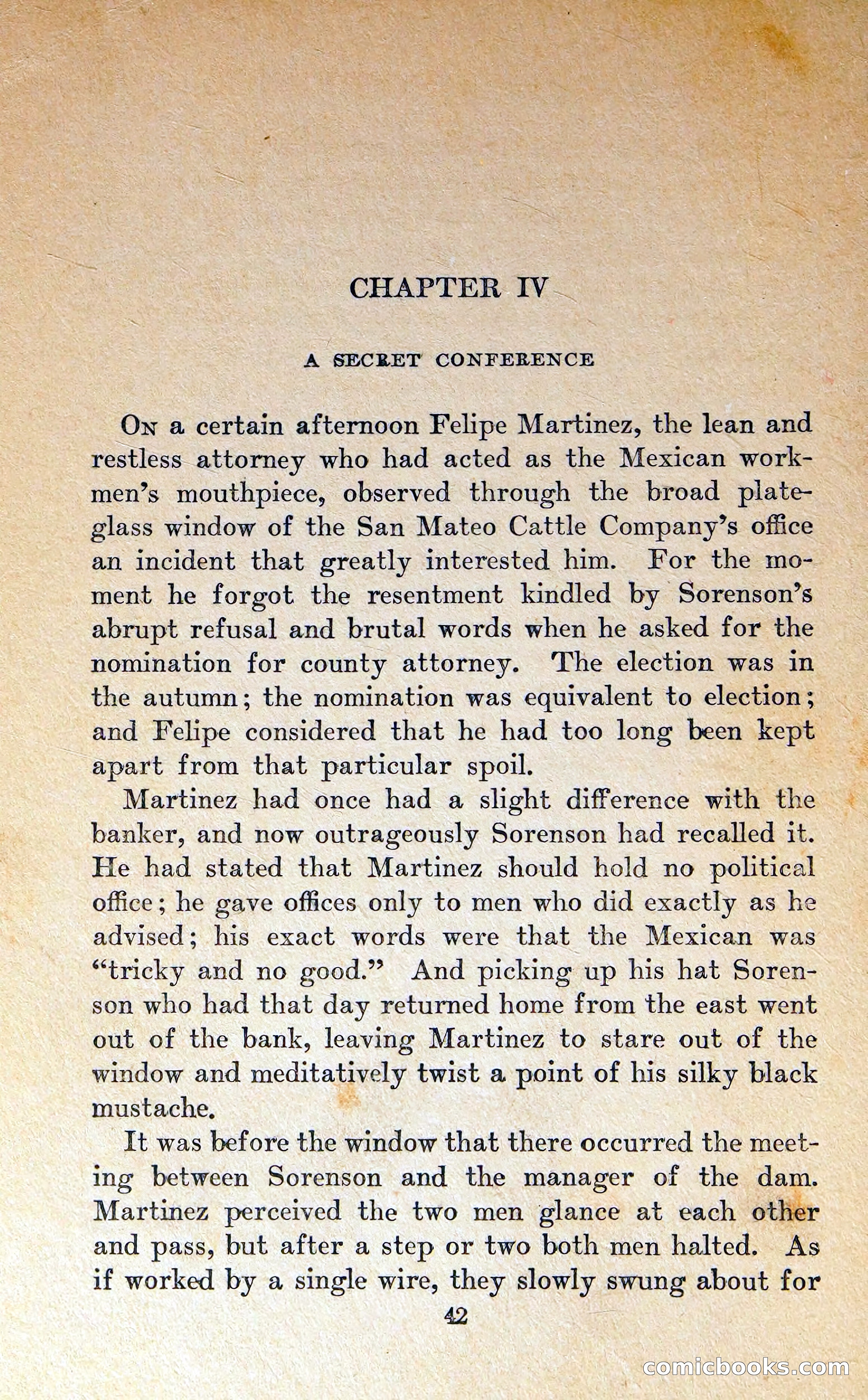 CHAPTER IV

A SECRET CONFERENCE

On a certain afternoon Felipe Martinez, the lean and restless attorney who had acted as the Mexican workmen's mouthpiece, observed through the broad plate-glass window of the San Mateo Cattle Company's office an incident that greatly interested him. For the moment he forgot the resentment kindled by Sorenson's abrupt refusal and brutal words when he asked for the nomination for county attorney. The election was in the autumn; the nomination was equivalent to election; and Felipe considered that he had too long been kept apart from that particular spoil.

Martinez had once had a slight difference with the banker, and now outrageously Sorenson had recalled it. He had stated that Martinez should hold no political office; he gave offices only to men who did exactly as he advised; his exact words were that the Mexican was "tricky and no good." And picking up his hat Sorenson who had that day returned home from the east went out of the bank, leaving Martinez to stare out of the window and meditatively twist a point of his silky black mustache.

It was before the window that there occurred the meeting between Sorenson and the manager of the dam. Martinez perceived the two men glance at each other and pass, but after a step or two both men halted. As if worked by a single wire, they slowly swung about for

42

comicbooks.com